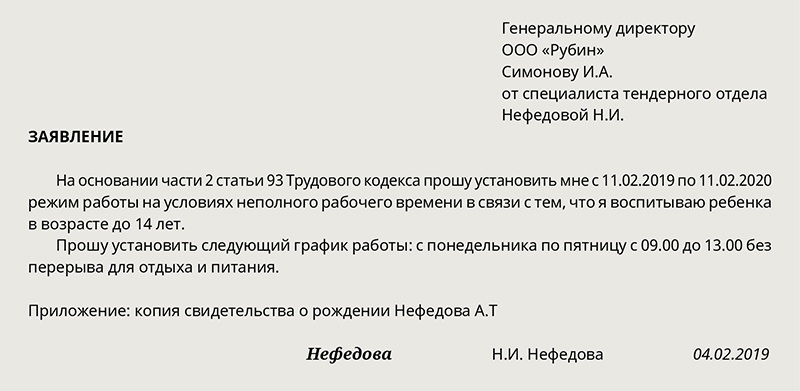 Генеральному директору
ООО «Рубин»
Симонову И.А.
от специалиста тендерного отдела
Нефедовой Н.И.

ЗАЯВЛЕНИЕ

На основании части 2 статьи 93 Трудового кодекса прошу установить мне с 11.02.2019 по 11.02.2020 режим работы на условиях неполного рабочего времени в связи с тем, что я воспитываю ребенка в возрасте до 14 лет.

Прошу установить следующий график работы: с понедельника по пятницу с 09.00 до 13.00 без перерыва для отдыха и питания.

Приложение: копия свидетельства о рождении Нефедова А.Т

Нефедова Н.И. Нефедова 04.02.2019